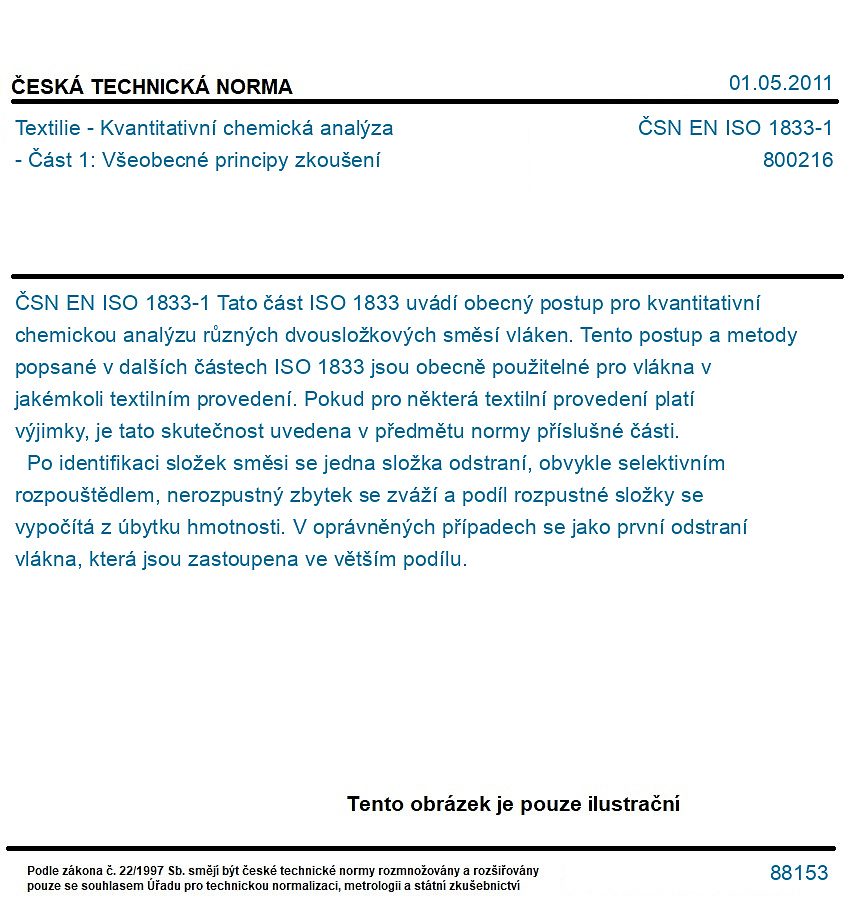 ČESKÁ TECHNICKÁ NORMA

01.05.2011

Textilie - Kvantitativní chemická analýza
- Část 1: Všeobecné principy zkoušení

ČSN EN ISO 1833-1
800216

ČSN EN ISO 1833-1 Tato část ISO 1833 uvádí obecný postup pro kvantitativní chemickou analýzu různých dvousložkových směsí vláken. Tento postup a metody popsané v dalších částech ISO 1833 jsou obecně použitelné pro vlákna v jakémkoli textilním provedení. Pokud pro některá textilní provedení platí výjimky, je tato skutečnost uvedena v předmětu normy příslušné části.

Po identifikaci složek směsi se jedna složka odstraní, obvykle selektivním rozpouštědlem, nerozpustný zbytek se zváží a podíl rozpustné složky se vypočítá z úbytku hmotnosti. V oprávněných případech se jako první odstraní vlákna, která jsou zastoupena ve větším podílu.

Tento obrázek je pouze ilustrační

Podle zákona č. 22/1997 Sb. smějí být české technické normy rozmnožovány a rozšiřovány pouze se souhlasem Úřadu pro technickou normalizaci, metrologii a státní zkušebnictví

88153